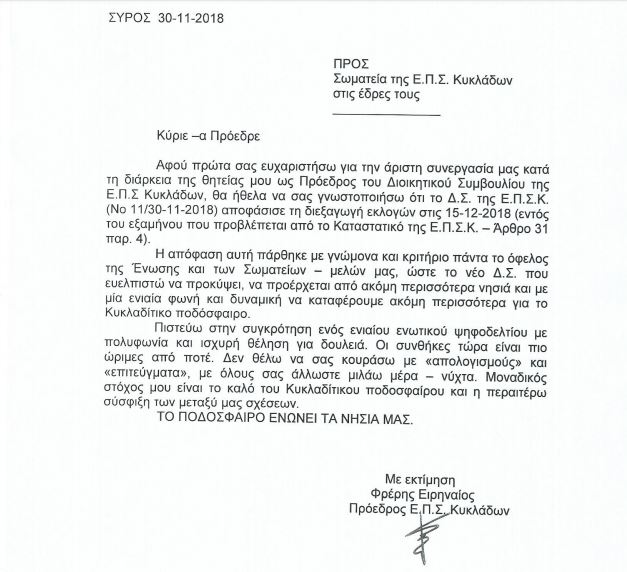 ΣΥΡΟΣ 30-11-2018

ΠΡΟΣ
Σωματεία της Ε.Π.Σ. Κυκλάδων
στις έδρες τους

Κύριε –α Πρόεδρε

Αφού πρώτα σας ευχαριστήσω για την άριστη συνεργασία μας κατά τη διάρκεια της θητείας μου ως Πρόεδρος του Διοικητικού Συμβουλίου της Ε.Π.Σ Κυκλάδων, θα ήθελα να σας γνωστοποιήσω ότι το Δ.Σ. της Ε.Π.Σ.Κ. (Νο 11/30-11-2018) αποφάσισε τη διεξαγωγή εκλογών στις 15-12-2018 (εντός του εξαμήνου που προβλέπεται από το Καταστατικό της Ε.Π.Σ.Κ. – Άρθρο 31 παρ. 4).

Η απόφαση αυτή πάρθηκε με γνώμονα και κριτήριο πάντα το όφελος της Ένωσης και των Σωματείων – μελών μας, ώστε το νέο Δ.Σ. που ευελπιστώ να προκύψει, να προέρχεται από ακόμη περισσότερα νησιά και με μία ενιαία φωνή και δυναμική να καταφέρουμε ακόμη περισσότερα για το Κυκλαδίτικο ποδόσφαιρο.

Πιστεύω στην συγκρότηση ενός ενιαίου ενωτικού ψηφοδελτίου με πολυφωνία και ισχυρή θέληση για δουλειά. Οι συνθήκες τώρα είναι πιο ώριμες από ποτέ. Δεν θέλω να σας κουράσω με «απολογισμούς» και «επιτεύγματα», με όλους σας άλλωστε μιλάω μέρα – νύχτα. Μοναδικός στόχος μου είναι το καλό του Κυκλαδίτικου ποδοσφαίρου και η περαιτέρω σύσφιξη των μεταξύ μας σχέσεων.

ΤΟ ΠΟΔΟΣΦΑΙΡΟ ΕΝΩΝΕΙ ΤΑ ΝΗΣΙΑ ΜΑΣ.

Με εκτίμηση
Φρέρης Ειρηναίος
Πρόεδρος Ε.Π.Σ. Κυκλάδων